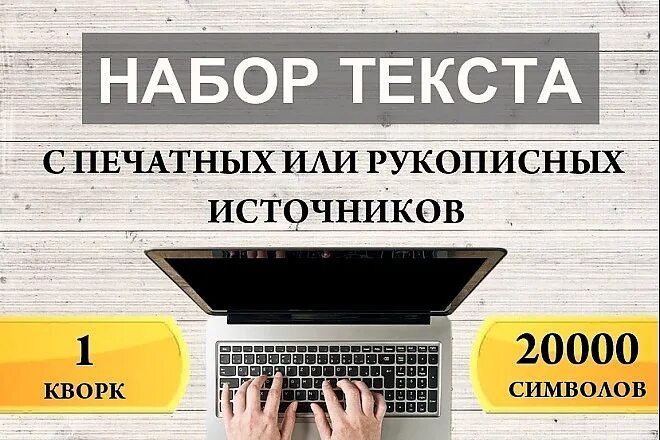 НАБОР ТЕКСТА

С ПЕЧАТНЫХ ИЛИ РУКОПИСНЫХ ИСТОЧНИКОВ

1 КВОРК

20000 СИМВОЛОВ